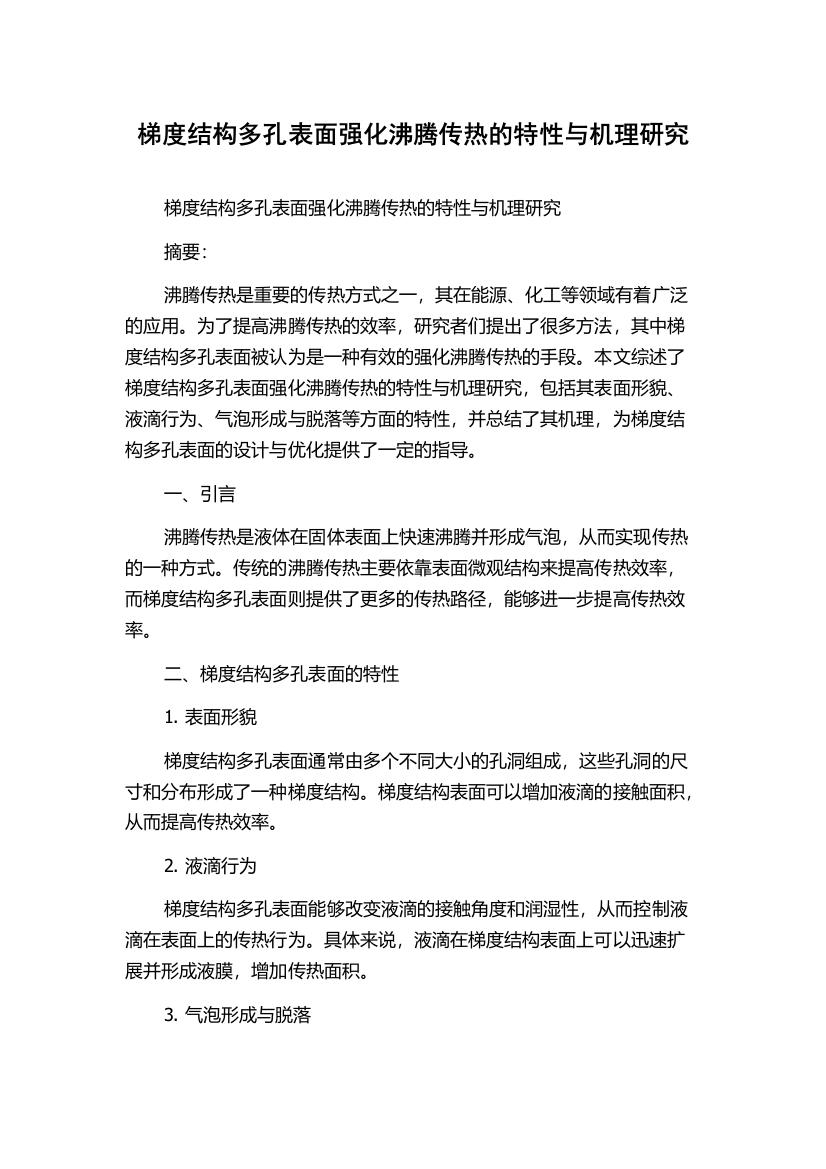 梯度结构多孔表面强化沸腾传热的特性与机理研究

梯度结构多孔表面强化沸腾传热的特性与机理研究

摘要：

沸腾传热是重要的传热方式之一，其在能源、化工等领域有着广泛的应用。为了提高沸腾传热的效率，研究者们提出了很多方法，其中梯度结构多孔表面被认为是一种有效的强化沸腾传热的手段。本文综述了梯度结构多孔表面强化沸腾传热的特性与机理研究，包括其表面形貌、液滴行为、气泡形成与脱落等方面的特性，并总结了其机理，为梯度结构多孔表面的设计与优化提供了一定的指导。

一、引言

沸腾传热是液体在固体表面上快速沸腾并形成气泡，从而实现传热的一种方式。传统的沸腾传热主要依靠表面微观结构来提高传热效率，而梯度结构多孔表面则提供了更多的传热路径，能够进一步提高传热效率。

二、梯度结构多孔表面的特性

1. 表面形貌

梯度结构多孔表面通常由多个不同大小的孔洞组成，这些孔洞的尺寸和分布形成了一种梯度结构。梯度结构表面可以增加液滴的接触面积，从而提高传热效率。

2. 液滴行为

梯度结构多孔表面能够改变液滴的接触角度和润湿性，从而控制液滴在表面上的传热行为。具体来说，液滴在梯度结构表面上可以迅速扩展并形成液膜，增加传热面积。

3. 气泡形成与脱落